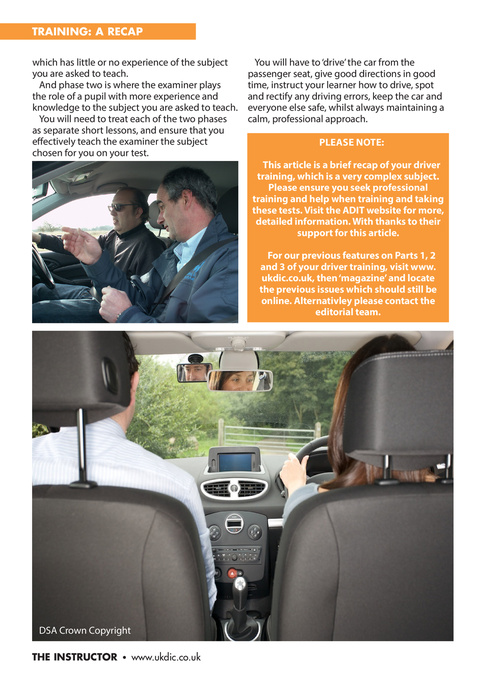 TRAINING: A RECAP

which has little or no experience of the subject you are asked to teach.

And phase two is where the examiner plays the role of a pupil with more experience and knowledge to the subject you are asked to teach.

You will need to treat each of the two phases as separate short lessons, and ensure that you effectively teach the examiner the subject chosen for you on your test.

You will have to 'drive' the car from the passenger seat, give good directions in good time, instruct your learner how to drive, spot and rectify any driving errors, keep the car and everyone else safe, whilst always maintaining a calm, professional approach.

PLEASE NOTE:

This article is a brief recap of your driver training, which is a very complex subject. Please ensure you seek professional training and help when training and taking these tests. Visit the ADIT website for more, detailed information. With thanks to their support for this article.

For our previous features on Parts 1, 2 and 3 of your driver training, visit www.ukdic.co.uk, then 'magazine' and locate the previous issues which should still be online. Alternativley please contact the editorial team.

DSA Crown Copyright

THE INSTRUCTOR • www.ukdic.co.uk